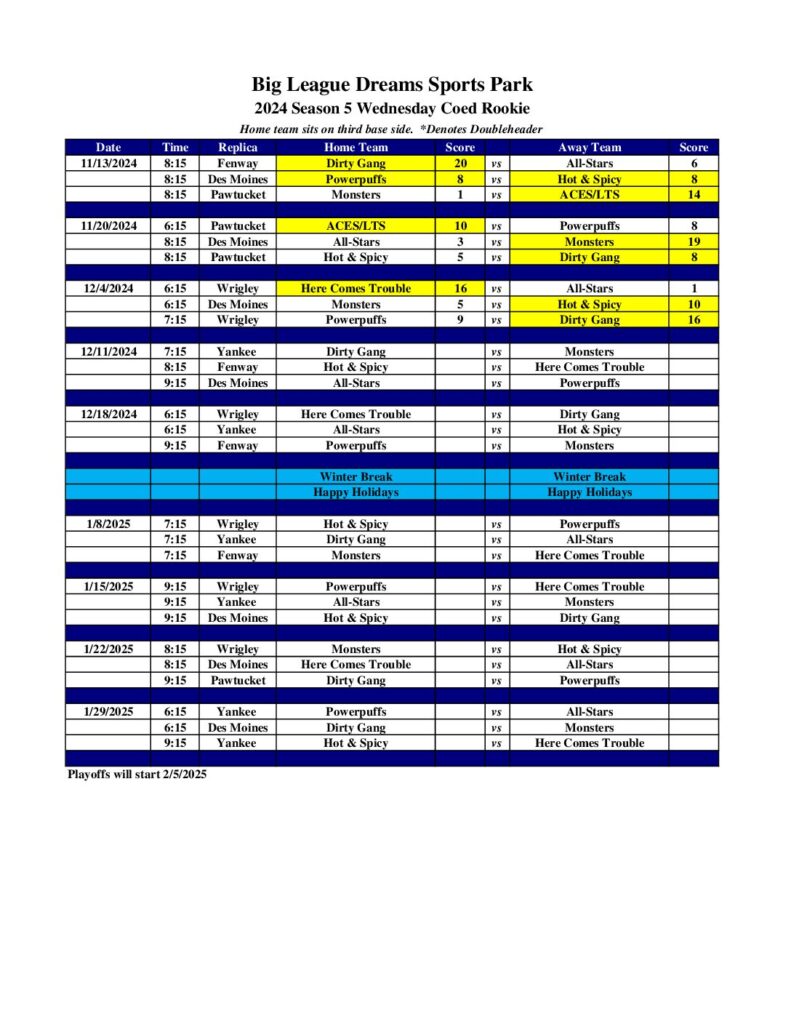 Big League Dreams Sports Park

2024 Season 5 Wednesday Coed Rookie

Home team sits on third base side. *Denotes Doubleheader

| Date | Time | Replica | Home Team | Score | | Away Team | Score |
|---|---|---|---|---|---|---|---|
| 11/13/2024 | 8:15 | Fenway | Dirty Gang | 20 | vs | All-Stars | 6 |
| | 8:15 | Des Moines | Powerpuffs | 8 | vs | Hot & Spicy | 8 |
| | 8:15 | Pawtucket | Monsters | 1 | vs | ACES/LTS | 14 |
| | | | | | | | |
| 11/20/2024 | 6:15 | Pawtucket | ACES/LTS | 10 | vs | Powerpuffs | 8 |
| | 8:15 | Des Moines | All-Stars | 3 | vs | Monsters | 19 |
| | 8:15 | Pawtucket | Hot & Spicy | 5 | vs | Dirty Gang | 8 |
| | | | | | | | |
| 12/4/2024 | 6:15 | Wrigley | Here Comes Trouble | 16 | vs | All-Stars | 1 |
| | 6:15 | Des Moines | Monsters | 5 | vs | Hot & Spicy | 10 |
| | 7:15 | Wrigley | Powerpuffs | 9 | vs | Dirty Gang | 16 |
| | | | | | | | |
| 12/11/2024 | 7:15 | Yankee | Dirty Gang | | vs | Monsters | |
| | 8:15 | Fenway | Hot & Spicy | | vs | Here Comes Trouble | |
| | 9:15 | Des Moines | All-Stars | | vs | Powerpuffs | |
| | | | | | | | |
| 12/18/2024 | 6:15 | Wrigley | Here Comes Trouble | | vs | Dirty Gang | |
| | 6:15 | Yankee | All-Stars | | vs | Hot & Spicy | |
| | 9:15 | Fenway | Powerpuffs | | vs | Monsters | |
| | | | | | | | |
| | | | Winter Break | | | Winter Break | |
| | | | Happy Holidays | | | Happy Holidays | |
| | | | | | | | |
| 1/8/2025 | 7:15 | Wrigley | Hot & Spicy | | vs | Powerpuffs | |
| | 7:15 | Yankee | Dirty Gang | | vs | All-Stars | |
| | 7:15 | Fenway | Monsters | | vs | Here Comes Trouble | |
| | | | | | | | |
| 1/15/2025 | 9:15 | Wrigley | Powerpuffs | | vs | Here Comes Trouble | |
| | 9:15 | Yankee | All-Stars | | vs | Monsters | |
| | 9:15 | Des Moines | Hot & Spicy | | vs | Dirty Gang | |
| | | | | | | | |
| 1/22/2025 | 8:15 | Wrigley | Monsters | | vs | Hot & Spicy | |
| | 8:15 | Des Moines | Here Comes Trouble | | vs | All-Stars | |
| | 9:15 | Pawtucket | Dirty Gang | | vs | Powerpuffs | |
| | | | | | | | |
| 1/29/2025 | 6:15 | Yankee | Powerpuffs | | vs | All-Stars | |
| | 6:15 | Des Moines | Dirty Gang | | vs | Monsters | |
| | 9:15 | Yankee | Hot & Spicy | | vs | Here Comes Trouble | |

Playoffs will start 2/5/2025